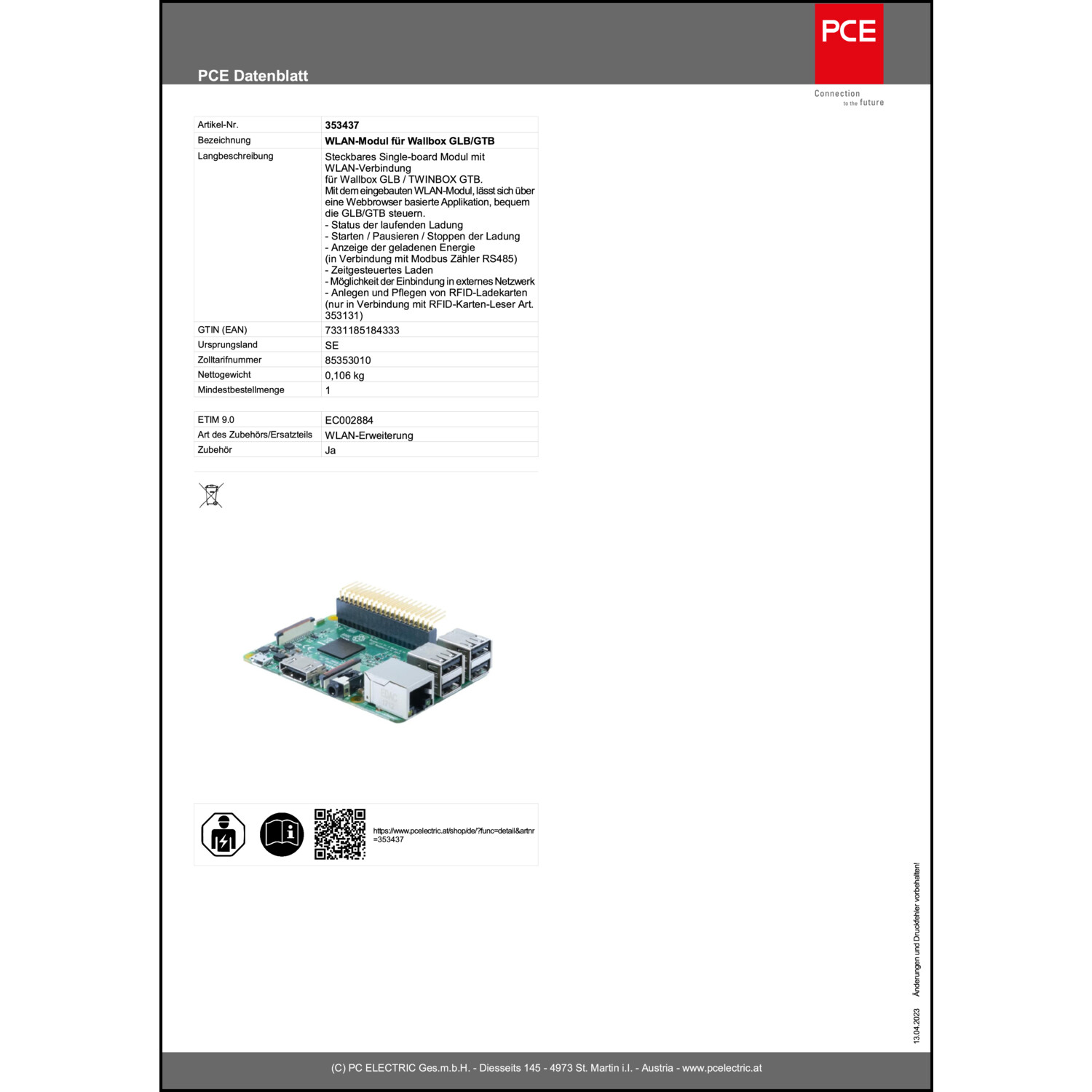 PCE Datenblatt

PCE

Connection to the future

| Artikel-Nr. | 353437 |
|---|---|
| Bezeichnung | WLAN-Modul für Wallbox GLB/GTB |
| Langbeschreibung | Steckbares Single-board Modul mit WLAN-Verbindung für Wallbox GLB / TWINBOX GTB. Mit dem eingebauten WLAN-Modul, lässt sich über eine Webbrowser basierte Applikation, bequem die GLB/GTB steuern. - Status der laufenden Ladung - Starten / Pausieren / Stoppen der Ladung - Anzeige der geladenen Energie (in Verbindung mit Modbus Zähler RS485) - Zeitgesteuertes Laden - Möglichkeit der Einbindung in externes Netzwerk - Anlegen und Pflegen von RFID-Ladekarten (nur in Verbindung mit RFID-Karten-Leser Art. 353131) |
| GTIN (EAN) | 7331185184333 |
| Ursprungsland | SE |
| Zolltarifnummer | 85353010 |
| Nettogewicht | 0,106 kg |
| Mindestbestellmenge | 1 |

| ETIM 9.0 | EC002884 |
|---|---|
| Art des Zubehörs/Ersatzteils | WLAN-Erweiterung |
| Zubehör | Ja |

https://www.pcelectric.at/shop/de/?func=detail&artnr=353437

13.04.2023 Änderungen und Druckfehler vorbehalten!

(C) PC ELECTRIC Ges.m.b.H. - Diesseits 145 - 4973 St. Martin i.I. - Austria - www.pcelectric.at